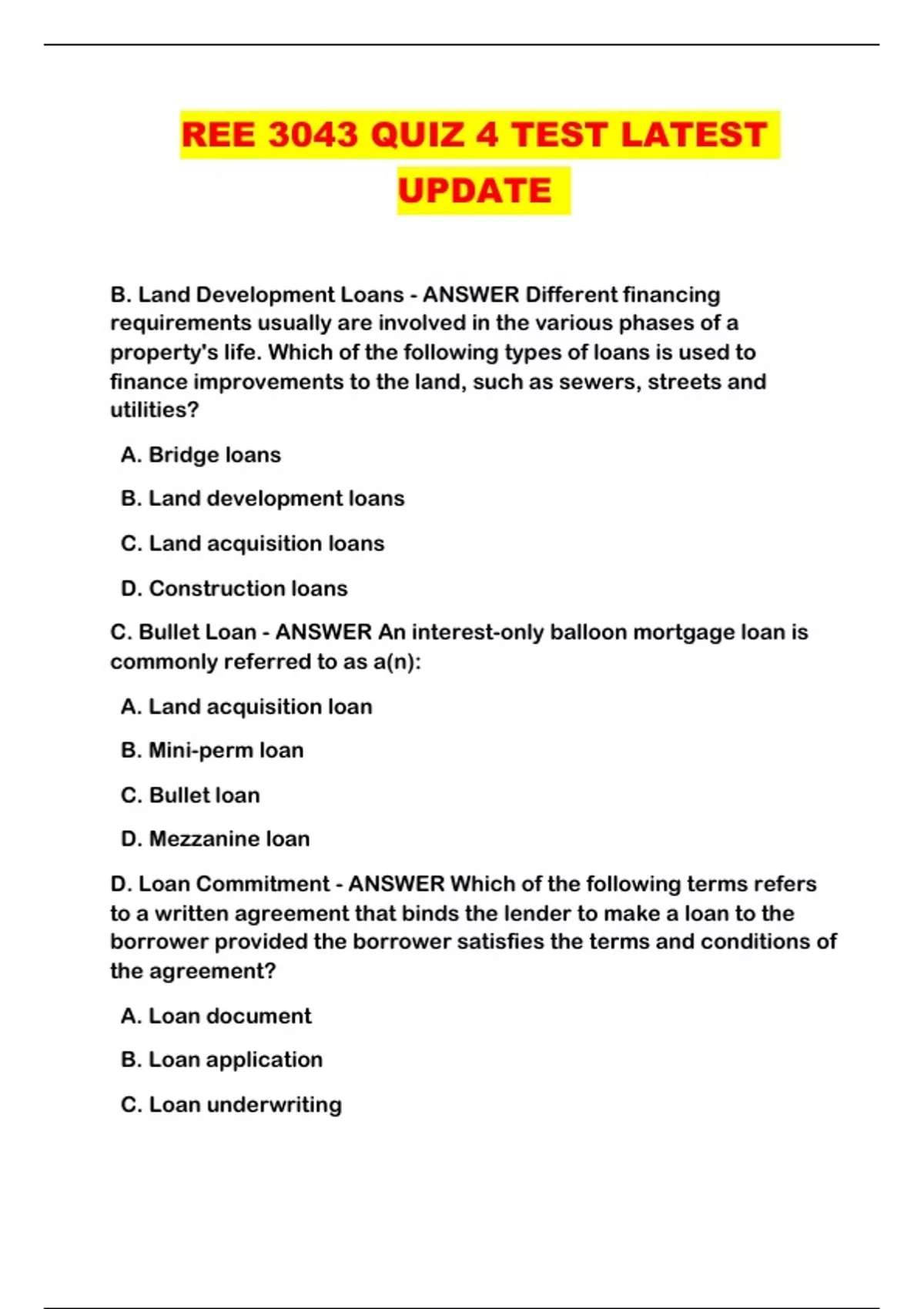 REE 3043 QUIZ 4 TEST LATEST UPDATE

B. Land Development Loans - ANSWER Different financing requirements usually are involved in the various phases of a property's life. Which of the following types of loans is used to finance improvements to the land, such as sewers, streets and utilities?

A. Bridge loans

B. Land development loans

C. Land acquisition loans

D. Construction loans

C. Bullet Loan - ANSWER An interest-only balloon mortgage loan is commonly referred to as a(n):

A. Land acquisition loan

B. Mini-perm loan

C. Bullet loan

D. Mezzanine loan

D. Loan Commitment - ANSWER Which of the following terms refers to a written agreement that binds the lender to make a loan to the borrower provided the borrower satisfies the terms and conditions of the agreement?

A. Loan document

B. Loan application

C. Loan underwriting